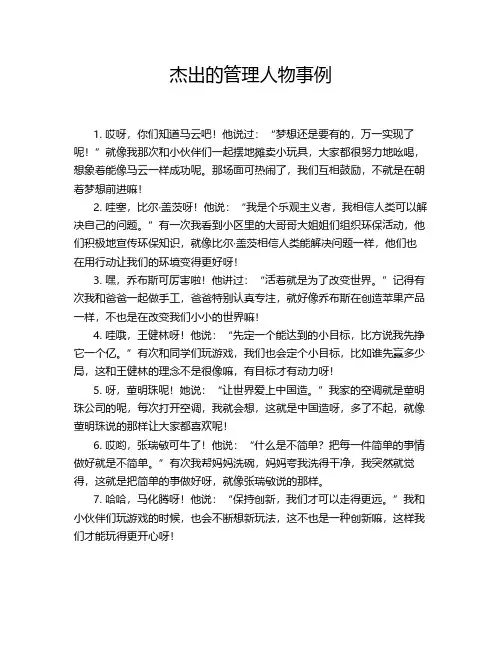 杰出的管理人物事例

1. 哎呀，你们知道马云吧！他说过：“梦想还是要有的，万一实现了呢！”就像我那次和小伙伴们一起摆地摊卖小玩具，大家都很努力地吆喝，想象着能像马云一样成功呢。那场面可热闹了，我们互相鼓励，不就是在朝着梦想前进嘛！

2. 哇塞，比尔·盖茨呀！他说：“我是个乐观主义者，我相信人类可以解决自己的问题。”有一次我看到小区里的大哥哥大姐姐们组织环保活动，他们积极地宣传环保知识，就像比尔·盖茨相信人类能解决问题一样，他们也在用行动让我们的环境变得更好呀！

3. 嘿，乔布斯可厉害啦！他讲过：“活着就是为了改变世界。”记得有次我和爸爸一起做手工，爸爸特别认真专注，就好像乔布斯在创造苹果产品一样，不也是在改变我们小小的世界嘛！

4. 哇哦，王健林呀！他说：“先定一个能达到的小目标，比方说我先挣它一个亿。”有次和同学们玩游戏，我们也会定个小目标，比如谁先赢多少局，这和王健林的理念不是很像嘛，有目标才有动力呀！

5. 呀，董明珠呢！她说：“让世界爱上中国造。”我家的空调就是董明珠公司的呢，每次打开空调，我就会想，这就是中国造呀，多了不起，就像董明珠说的那样让大家都喜欢呢！

6. 哎哟，张瑞敏可牛了！他说：“什么是不简单？把每一件简单的事情做好就是不简单。”有次我帮妈妈洗碗，妈妈夸我洗得干净，我突然就觉得，这就是把简单的事做好呀，就像张瑞敏说的那样。

7. 哈哈，马化腾呀！他说：“保持创新，我们才可以走得更远。”我和小伙伴们玩游戏的时候，也会不断想新玩法，这不也是一种创新嘛，这样我们才能玩得更开心呀！